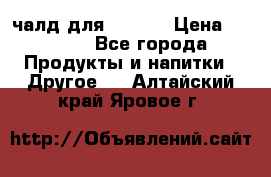 чалд для Цена Все города Продукты и напитки Другое Алтайский край Яровое г

http://Объявлений.сайт